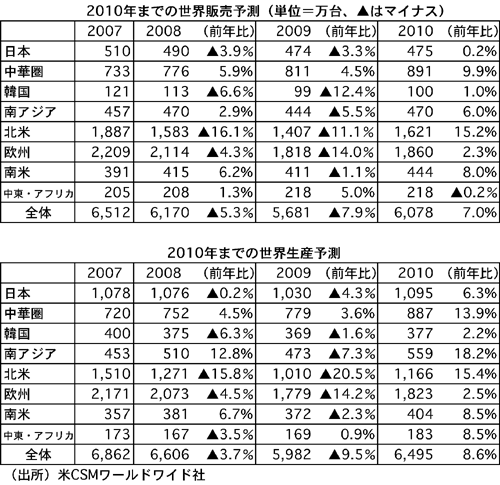 2010年までの世界販売予測（単位＝万台、▲はマイナス）

| | 2007 | 2008 | （前年比） | 2009 | （前年比） | 2010 | （前年比） |
|---|---|---|---|---|---|---|---|
| 日本 | 510 | 490 | ▲3.9% | 474 | ▲3.3% | 475 | 0.2% |
| 中華圏 | 733 | 776 | 5.9% | 811 | 4.5% | 891 | 9.9% |
| 韓国 | 121 | 113 | ▲6.6% | 99 | ▲12.4% | 100 | 1.0% |
| 南アジア | 457 | 470 | 2.9% | 444 | ▲5.5% | 470 | 6.0% |
| 北米 | 1,887 | 1,583 | ▲16.1% | 1,407 | ▲11.1% | 1,621 | 15.2% |
| 欧州 | 2,209 | 2,114 | ▲4.3% | 1,818 | ▲14.0% | 1,860 | 2.3% |
| 南米 | 391 | 415 | 6.2% | 411 | ▲1.1% | 444 | 8.0% |
| 中東・アフリカ | 205 | 208 | 1.3% | 218 | 5.0% | 218 | ▲0.2% |
| 全体 | 6,512 | 6,170 | ▲5.3% | 5,681 | ▲7.9% | 6,078 | 7.0% |

2010年までの世界生産予測

| | 2007 | 2008 | （前年比） | 2009 | （前年比） | 2010 | （前年比） |
|---|---|---|---|---|---|---|---|
| 日本 | 1,078 | 1,076 | ▲0.2% | 1,030 | ▲4.3% | 1,095 | 6.3% |
| 中華圏 | 720 | 752 | 4.5% | 779 | 3.6% | 887 | 13.9% |
| 韓国 | 400 | 375 | ▲6.3% | 369 | ▲1.6% | 377 | 2.2% |
| 南アジア | 453 | 510 | 12.8% | 473 | ▲7.3% | 559 | 18.2% |
| 北米 | 1,510 | 1,271 | ▲15.8% | 1,010 | ▲20.5% | 1,166 | 15.4% |
| 欧州 | 2,171 | 2,073 | ▲4.5% | 1,779 | ▲14.2% | 1,823 | 2.5% |
| 南米 | 357 | 381 | 6.7% | 372 | ▲2.3% | 404 | 8.5% |
| 中東・アフリカ | 173 | 167 | ▲3.5% | 169 | 0.9% | 183 | 8.5% |
| 全体 | 6,862 | 6,606 | ▲3.7% | 5,982 | ▲9.5% | 6,495 | 8.6% |

（出所）米CSMワールドワイド社